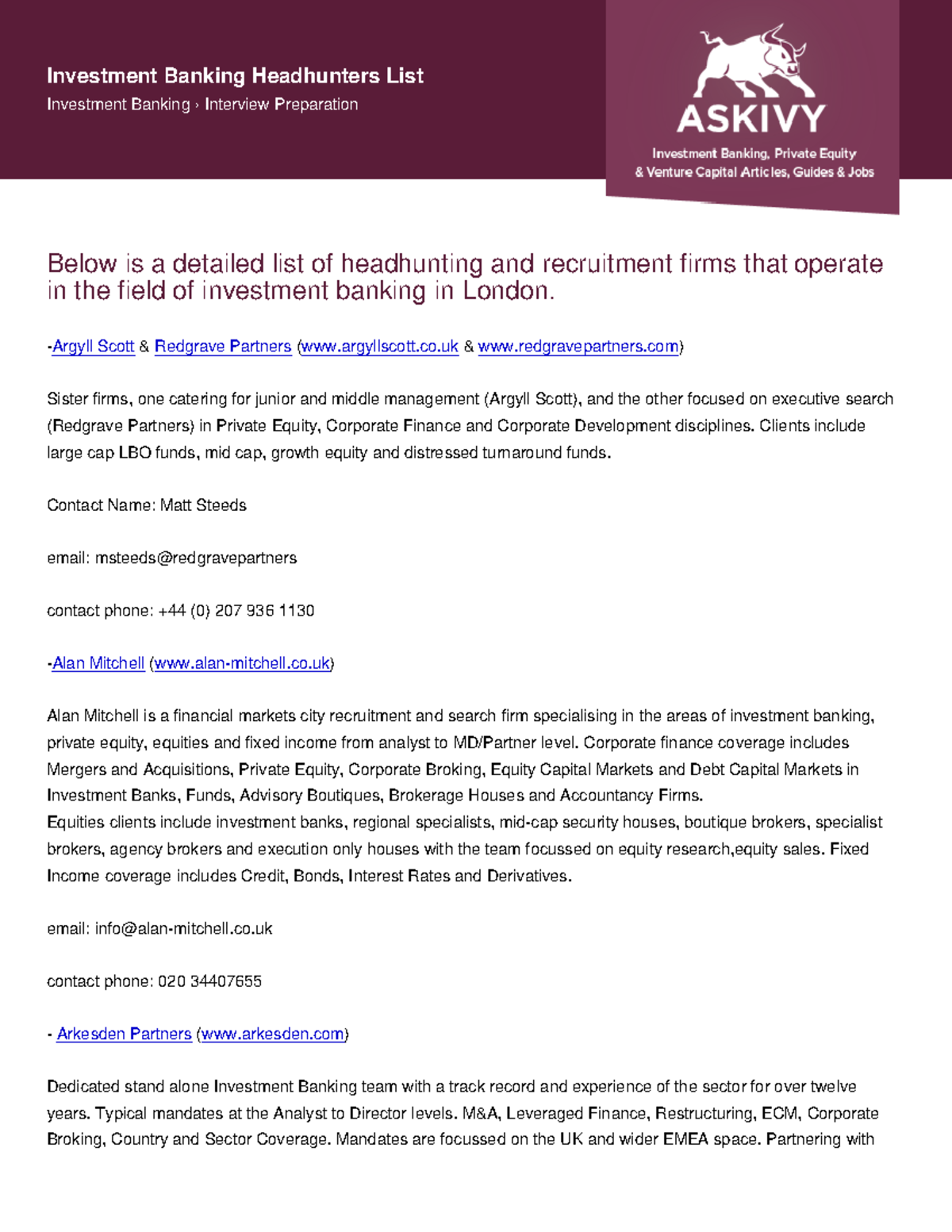 Investment Banking Headhunters List
Investment Banking › Interview Preparation

ASKIVY
Investment Banking, Private Equity & Venture Capital Articles, Guides & Jobs

Below is a detailed list of headhunting and recruitment firms that operate in the field of investment banking in London.

-Argyll Scott & Redgrave Partners (www.argyllscott.co.uk & www.redgravepartners.com)

Sister firms, one catering for junior and middle management (Argyll Scott), and the other focused on executive search (Redgrave Partners) in Private Equity, Corporate Finance and Corporate Development disciplines. Clients include large cap LBO funds, mid cap, growth equity and distressed turnaround funds.

Contact Name: Matt Steeds

email: msteeds@redgravepartners

contact phone: +44 (0) 207 936 1130

-Alan Mitchell (www.alan-mitchell.co.uk)

Alan Mitchell is a financial markets city recruitment and search firm specialising in the areas of investment banking, private equity, equities and fixed income from analyst to MD/Partner level. Corporate finance coverage includes Mergers and Acquisitions, Private Equity, Corporate Broking, Equity Capital Markets and Debt Capital Markets in Investment Banks, Funds, Advisory Boutiques, Brokerage Houses and Accountancy Firms.
Equities clients include investment banks, regional specialists, mid-cap security houses, boutique brokers, specialist brokers, agency brokers and execution only houses with the team focussed on equity research,equity sales. Fixed Income coverage includes Credit, Bonds, Interest Rates and Derivatives.

email: info@alan-mitchell.co.uk

contact phone: 020 34407655

- Arkesden Partners (www.arkesden.com)

Dedicated stand alone Investment Banking team with a track record and experience of the sector for over twelve years. Typical mandates at the Analyst to Director levels. M&A, Leveraged Finance, Restructuring, ECM, Corporate Broking, Country and Sector Coverage. Mandates are focussed on the UK and wider EMEA space. Partnering with